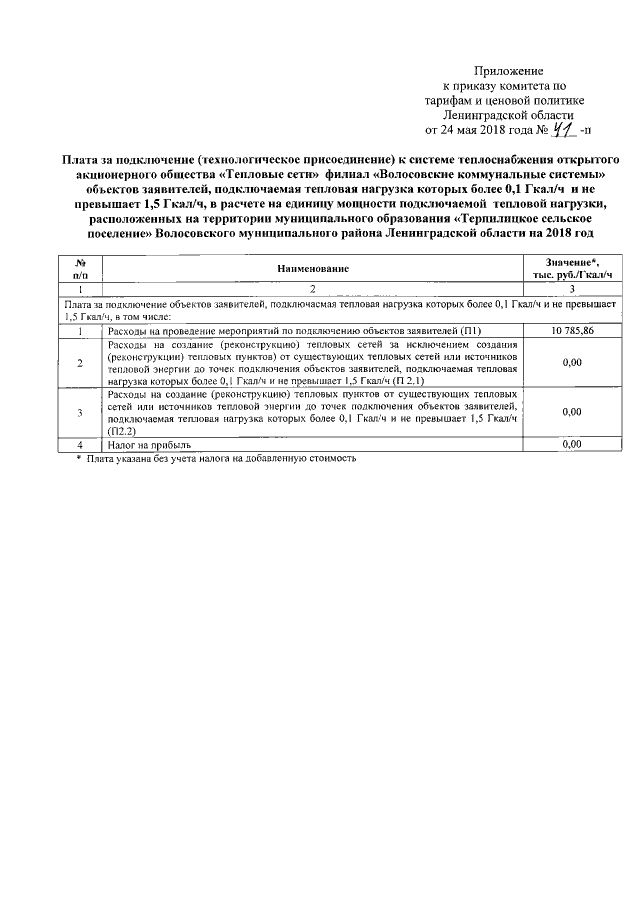 Приложение
к приказу комитета по
тарифам и ценовой политике
Ленинградской области
от 24 мая 2018 года № 41 -п

Плата за подключение (технологическое присоединение) к системе теплоснабжения открытого акционерного общества «Тепловые сети» филиал «Волосовские коммунальные системы» объектов заявителей, подключаемая тепловая нагрузка которых более 0,1 Гкал/ч и не превышает 1,5 Гкал/ч, в расчете на единицу мощности подключаемой тепловой нагрузки, расположенных на территории муниципального образования «Терпилицкое сельское поселение» Волосовского муниципального района Ленинградской области на 2018 год

| № п/п | Наименование | Значение*, тыс. руб./Гкал/ч |
|---|---|---|
| 1 | 2 | 3 |
| Плата за подключение объектов заявителей, подключаемая тепловая нагрузка которых более 0,1 Гкал/ч и не превышает 1,5 Гкал/ч, в том числе: | | |
| 1 | Расходы на проведение мероприятий по подключению объектов заявителей (П1) | 10 785,86 |
| 2 | Расходы на создание (реконструкцию) тепловых сетей за исключением создания (реконструкции) тепловых пунктов) от существующих тепловых сетей или источников тепловой энергии до точек подключения объектов заявителей, подключаемая тепловая нагрузка которых более 0,1 Гкал/ч и не превышает 1,5 Гкал/ч (П 2.1) | 0,00 |
| 3 | Расходы на создание (реконструкцию) тепловых пунктов от существующих тепловых сетей или источников тепловой энергии до точек подключения объектов заявителей, подключаемая тепловая нагрузка которых более 0,1 Гкал/ч и не превышает 1,5 Гкал/ч (П2.2) | 0,00 |
| 4 | Налог на прибыль | 0,00 |

* Плата указана без учета налога на добавленную стоимость